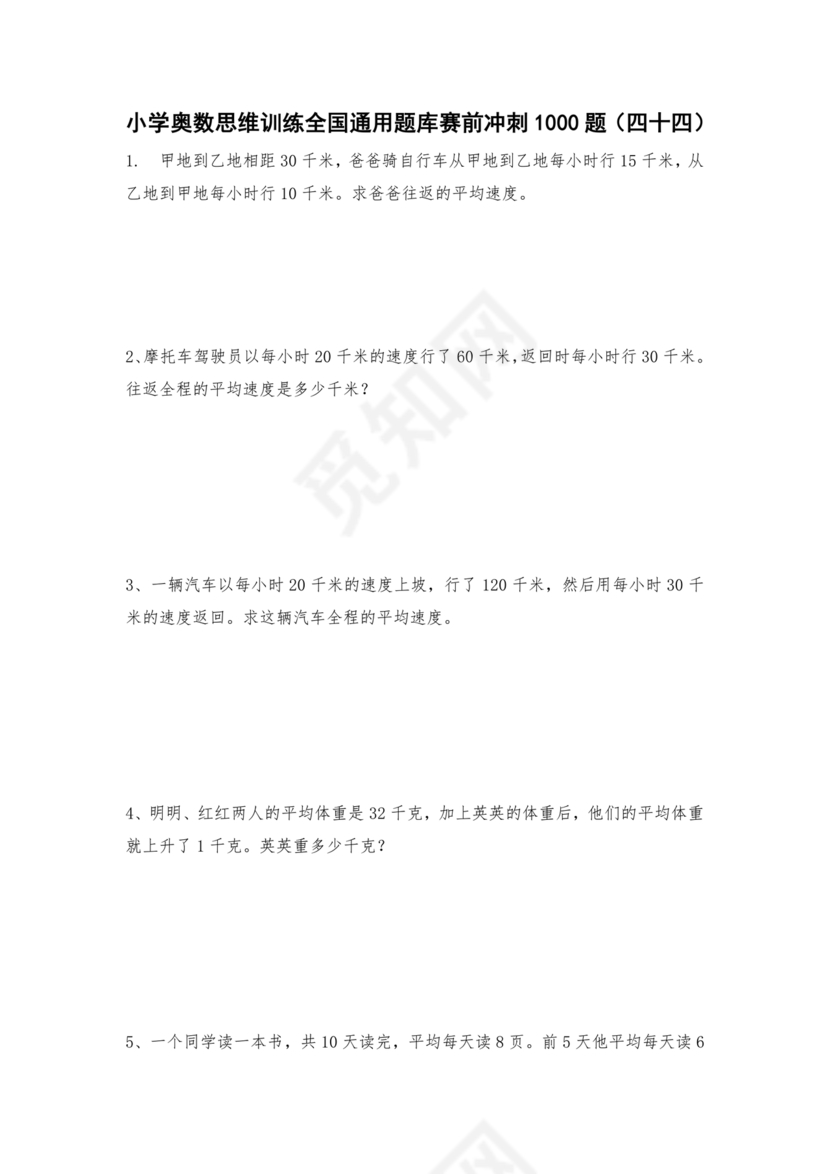 小学奥数思维训练全国通用题库赛前冲刺 1000 题（四十四）

1. 甲地到乙地相距 30 千米，爸爸骑自行车从甲地到乙地每小时行 15 千米，从乙地到甲地每小时行 10 千米。求爸爸往返的平均速度。

觅知网

2、摩托车驾驶员以每小时 20 千米的速度行了 60 千米，返回时每小时行 30 千米。往返全程的平均速度是多少千米？

3、一辆汽车以每小时 20 千米的速度上坡，行了 120 千米，然后用每小时 30 千米的速度返回。求这辆汽车全程的平均速度。

4、明明、红红两人的平均体重是 32 千克，加上英英的体重后，他们的平均体重就上升了 1 千克。英英重多少千克？

5、一个同学读一本书，共 10 天读完，平均每天读 8 页。前 5 天他平均每天读 6